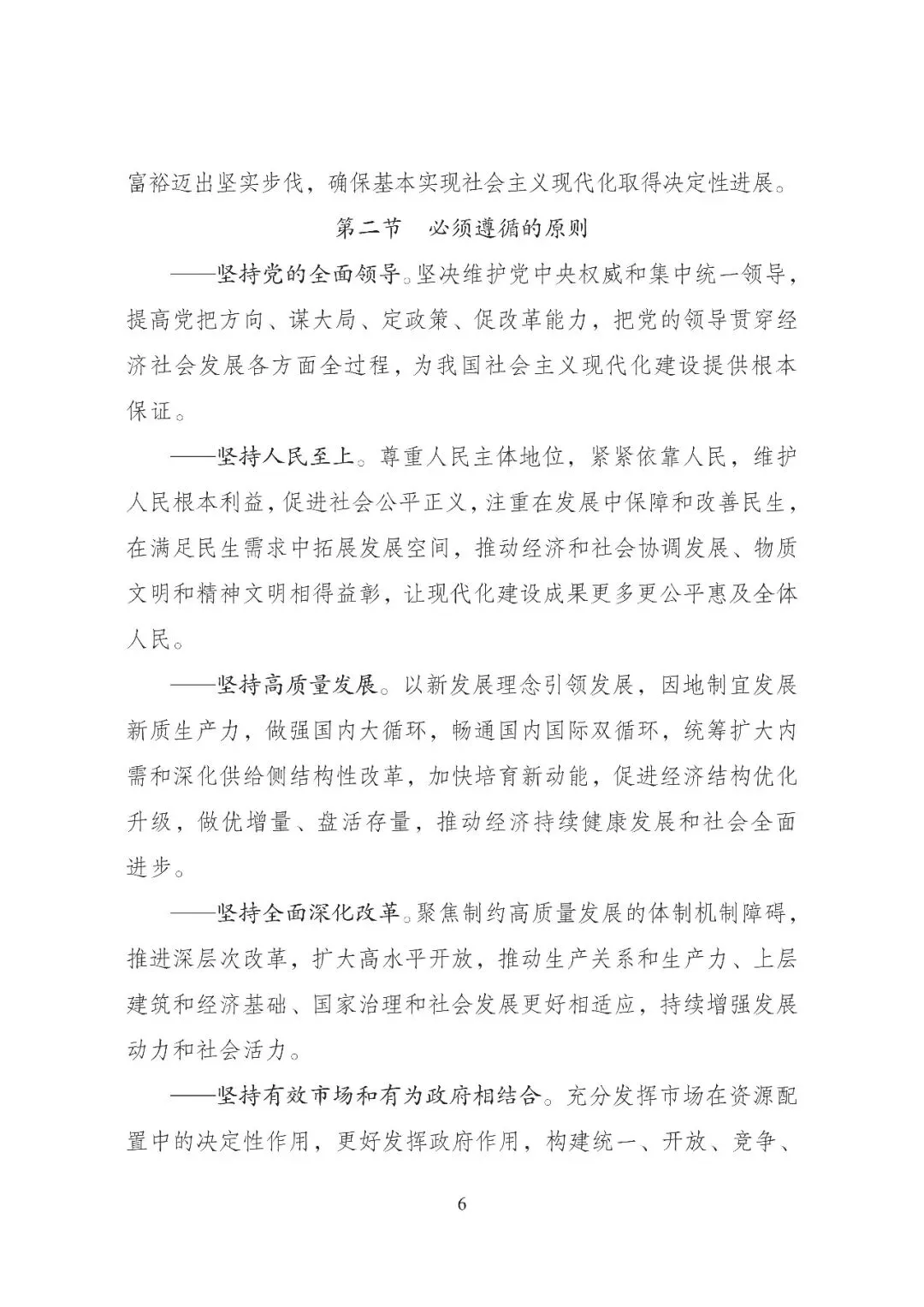 富裕迈出坚实步伐，确保基本实现社会主义现代化取得决定性进展。

第二节　必须遵循的原则

——坚持党的全面领导。坚决维护党中央权威和集中统一领导，提高党把方向、谋大局、定政策、促改革能力，把党的领导贯穿经济社会发展各方面全过程，为我国社会主义现代化建设提供根本保证。

——坚持人民至上。尊重人民主体地位，紧紧依靠人民，维护人民根本利益，促进社会公平正义，注重在发展中保障和改善民生，在满足民生需求中拓展发展空间，推动经济和社会协调发展、物质文明和精神文明相得益彰，让现代化建设成果更多更公平惠及全体人民。

——坚持高质量发展。以新发展理念引领发展，因地制宜发展新质生产力，做强国内大循环，畅通国内国际双循环，统筹扩大内需和深化供给侧结构性改革，加快培育新动能，促进经济结构优化升级，做优增量、盘活存量，推动经济持续健康发展和社会全面进步。

——坚持全面深化改革。聚焦制约高质量发展的体制机制障碍，推进深层次改革，扩大高水平开放，推动生产关系和生产力、上层建筑和经济基础、国家治理和社会发展更好相适应，持续增强发展动力和社会活力。

——坚持有效市场和有为政府相结合。充分发挥市场在资源配置中的决定性作用，更好发挥政府作用，构建统一、开放、竞争、

6